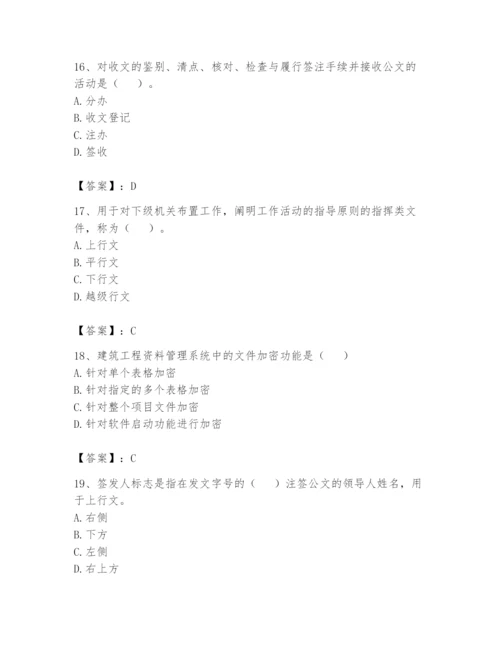 16、对收文的鉴别、清点、核对、检查与履行签注手续并接收公文的活动是（　）。
A. 分办
B. 收文登记
C. 注办
D. 签收

【答案】：D

17、用于对下级机关布置工作，阐明工作活动的指导原则的指挥类文件，称为（　）。
A. 上行文
B. 平行文
C. 下行文
D. 越级行文

【答案】：C

18、建筑工程资料管理系统中的文件加密功能是（　）
A. 针对单个表格加密
B. 针对指定的多个表格加密
C. 针对整个项目文件加密
D. 针对软件启动功能进行加密

【答案】：C

19、签发人标志是指在发文字号的（　）注签公文的领导人姓名，用于上行文。
A. 右侧
B. 下方
C. 左侧
D. 右上方